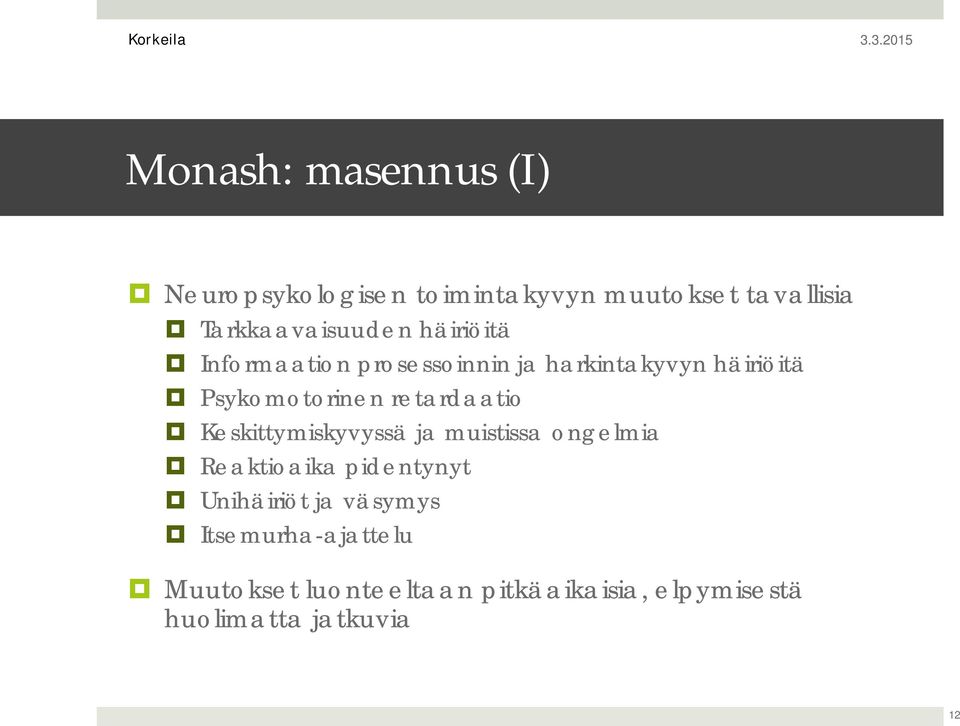 Korkeila

3.3.2015

Monash: masennus (I)

Neuropsykologisen toimintakyvyn muutokset tavallisia
Tarkkaavaisuuden häiriöitä
Informaation prosessoinnin ja harkintakyvyn häiriöitä
Psykomotorinen retardaatio
Keskittymiskyvyssä ja muistissa ongelmia
Reaktioaika pidentynyt
Unihäiriöt ja väsymys
Itsemurha-ajattelu

Muutokset luonteeltaan pitkäaikaisia, elpymisestä huolimatta jatkuvia

12